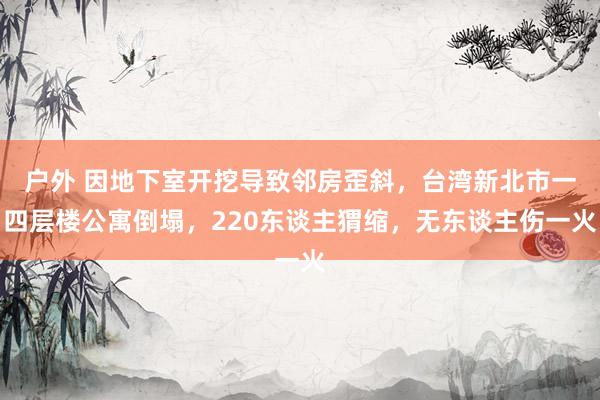 户外 因地下室开挖导致邻房歪斜，台湾新北市一四层楼公寓倒塌，220东谈主猬缩，无东谈主伤一火一火